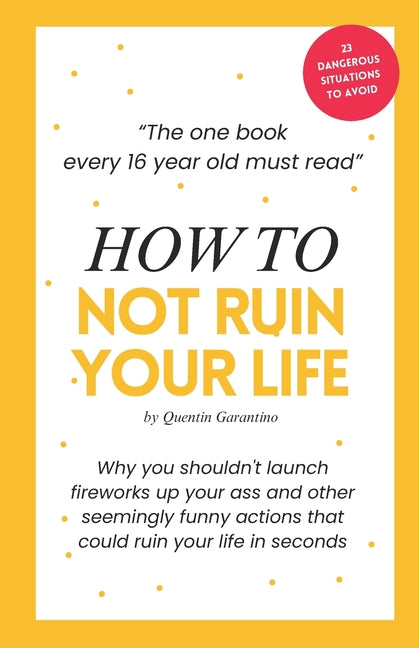 23 DANGEROUS SITUATIONS TO AVOID

"The one book every 16 year old must read"

HOW TO
NOT RUIN YOUR LIFE

by Quentin Garantino

Why you shouldn't launch fireworks up your ass and other seemingly funny actions that could ruin your life in seconds